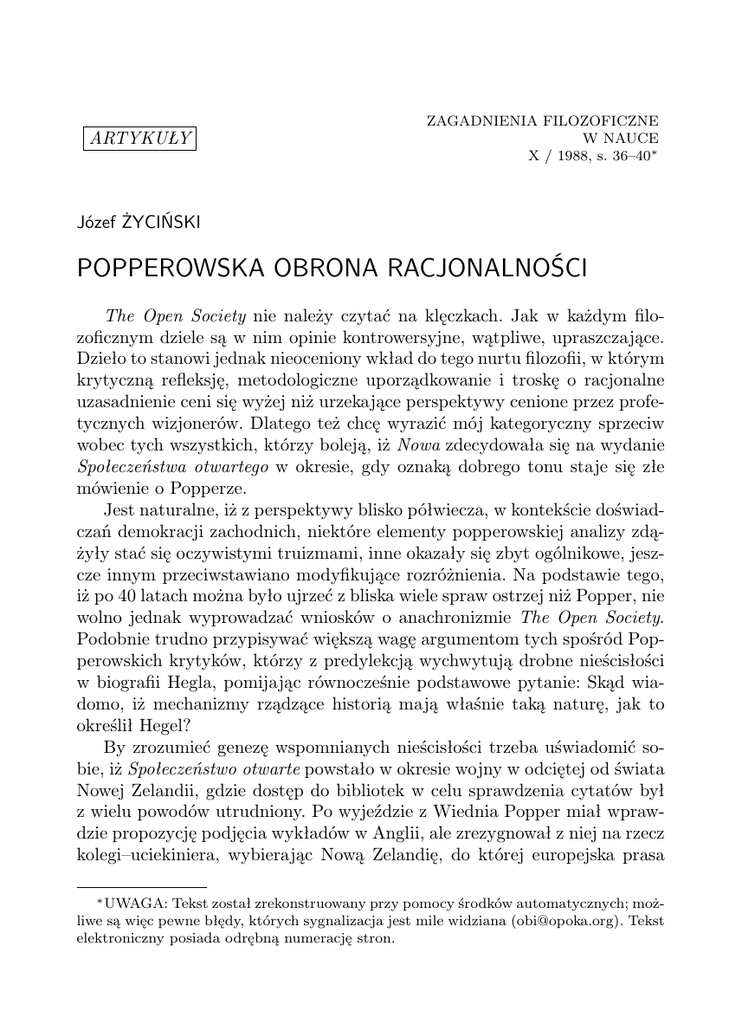 ARTYKUŁY

ZAGADNIENIA FILOZOFICZNE
W NAUCE
X / 1988, s. 36–40*

Józef ŻYCIŃSKI

POPPEROWSKA OBRONA RACJONALNOŚCI

The Open Society nie należy czytać na klęczkach. Jak w każdym filozoficznym dziele są w nim opinie kontrowersyjne, wątpliwe, upraszczające. Dzieło to stanowi jednak nieoceniony wkład do tego nurtu filozofii, w którym krytyczną refleksję, metodologiczne uporządkowanie i troskę o racjonalne uzasadnienie ceni się wyżej niż urzekające perspektywy cenione przez profetycznych wizjonerów. Dlatego też chcę wyrazić mój kategoryczny sprzeciw wobec tych wszystkich, którzy boleją, iż Nowa zdecydowała się na wydanie Społeczeństwa otwartego w okresie, gdy oznaką dobrego tonu staje się złe mówienie o Popperze.

Jest naturalne, iż z perspektywy blisko półwiecza, w kontekście doświadczań demokracji zachodnich, niektóre elementy popperowskiej analizy zdążyły stać się oczywistymi truizmami, inne okazały się zbyt ogólnikowe, jeszcze innym przeciwstawiano modyfikujące rozróżnienia. Na podstawie tego, iż po 40 latach można było ujrzeć z bliska wiele spraw ostrzej niż Popper, nie wolno jednak wyprowadzać wniosków o anachronizmie The Open Society. Podobnie trudno przypisywać większą wagę argumentom tych spośród Popperowskich krytyków, którzy z predylekcją wychwytują drobne nieścisłości w biografii Hegla, pomijając równocześnie podstawowe pytanie: Skąd wiadomo, iż mechanizmy rządzące historią mają właśnie taką naturę, jak to określił Hegel?

By zrozumieć genezę wspomnianych nieścisłości trzeba uświadomić sobie, iż Społeczeństwo otwarte powstało w okresie wojny w odciętej od świata Nowej Zelandii, gdzie dostęp do bibliotek w celu sprawdzenia cytatów był z wielu powodów utrudniony. Po wyjeździe z Wiednia Popper miał wprawdzie propozycję podjęcia wykładów w Anglii, ale zrezygnował z niej na rzecz kolegi–uciekiniera, wybierając Nową Zelandię, do której europejska prasa

*UWAGA: Tekst został zrekonstruowany przy pomocy środków automatycznych; możliwe są więc pewne błędy, których sygnalizacja jest mile widziana (obi@opoka.org). Tekst elektroniczny posiada odrębną numerację stron.